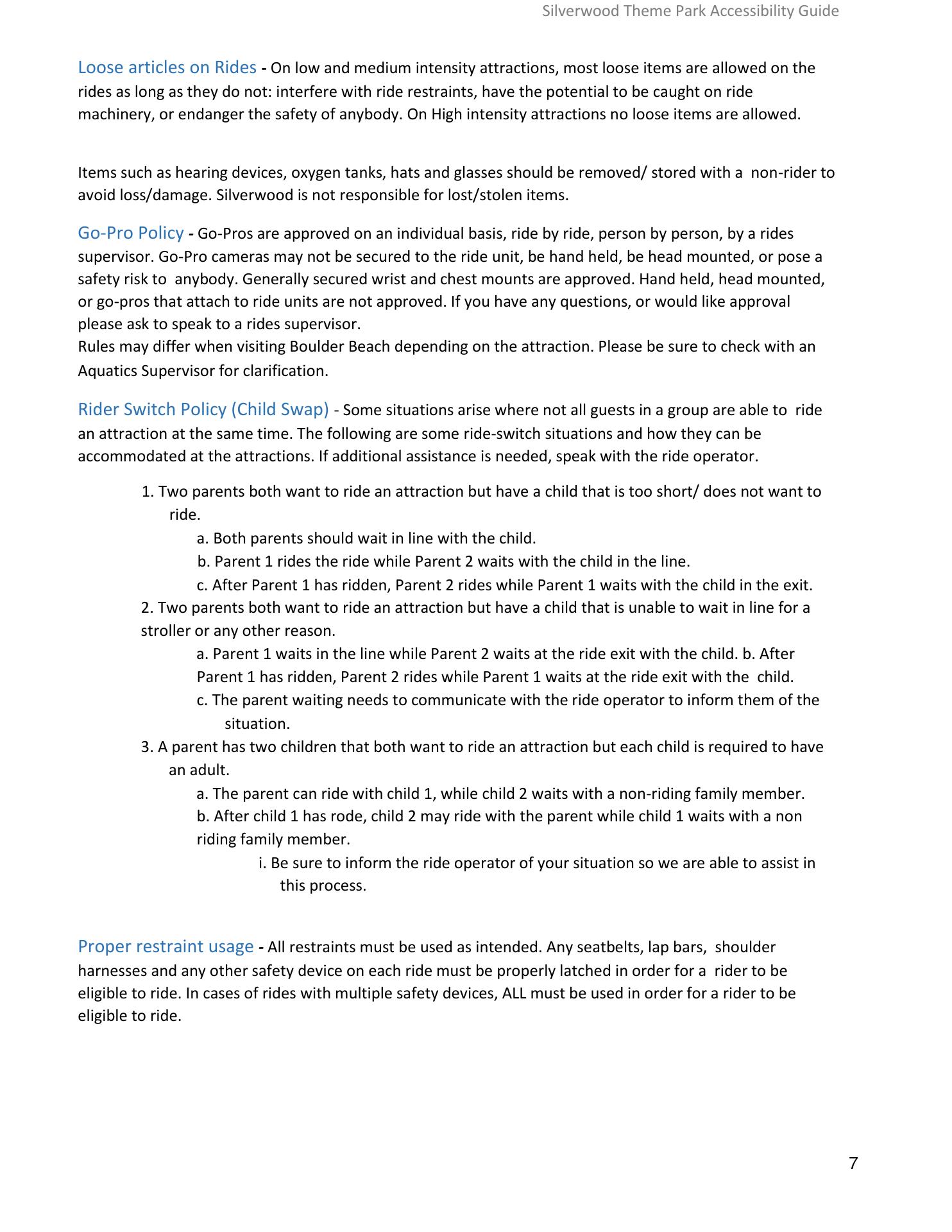 Silverwood Theme Park Accessibility Guide

Loose articles on Rides - On low and medium intensity attractions, most loose items are allowed on the rides as long as they do not: interfere with ride restraints, have the potential to be caught on ride machinery, or endanger the safety of anybody. On High intensity attractions no loose items are allowed.

Items such as hearing devices, oxygen tanks, hats and glasses should be removed/ stored with a non-rider to avoid loss/damage. Silverwood is not responsible for lost/stolen items.

Go-Pro Policy - Go-Pros are approved on an individual basis, ride by ride, person by person, by a rides supervisor. Go-Pro cameras may not be secured to the ride unit, be hand held, be head mounted, or pose a safety risk to anybody. Generally secured wrist and chest mounts are approved. Hand held, head mounted, or go-pros that attach to ride units are not approved. If you have any questions, or would like approval please ask to speak to a rides supervisor.
Rules may differ when visiting Boulder Beach depending on the attraction. Please be sure to check with an Aquatics Supervisor for clarification.

Rider Switch Policy (Child Swap) - Some situations arise where not all guests in a group are able to ride an attraction at the same time. The following are some ride-switch situations and how they can be accommodated at the attractions. If additional assistance is needed, speak with the ride operator.

1. Two parents both want to ride an attraction but have a child that is too short/ does not want to ride.
a. Both parents should wait in line with the child.
b. Parent 1 rides the ride while Parent 2 waits with the child in the line.
c. After Parent 1 has ridden, Parent 2 rides while Parent 1 waits with the child in the exit.
2. Two parents both want to ride an attraction but have a child that is unable to wait in line for a stroller or any other reason.
a. Parent 1 waits in the line while Parent 2 waits at the ride exit with the child. b. After Parent 1 has ridden, Parent 2 rides while Parent 1 waits at the ride exit with the child.
c. The parent waiting needs to communicate with the ride operator to inform them of the situation.
3. A parent has two children that both want to ride an attraction but each child is required to have an adult.
a. The parent can ride with child 1, while child 2 waits with a non-riding family member.
b. After child 1 has rode, child 2 may ride with the parent while child 1 waits with a non riding family member.
i. Be sure to inform the ride operator of your situation so we are able to assist in this process.

Proper restraint usage - All restraints must be used as intended. Any seatbelts, lap bars, shoulder harnesses and any other safety device on each ride must be properly latched in order for a rider to be eligible to ride. In cases of rides with multiple safety devices, ALL must be used in order for a rider to be eligible to ride.

7